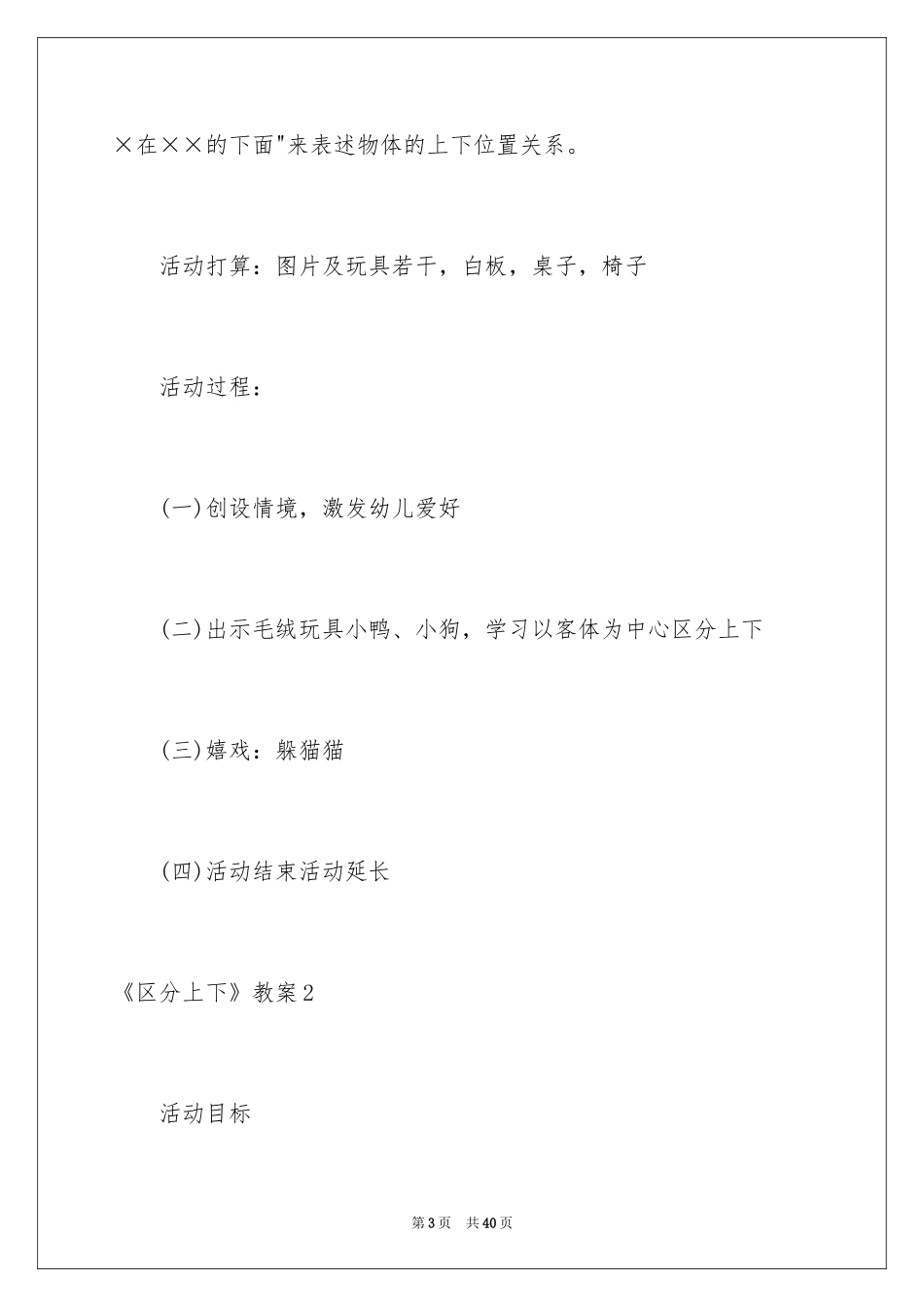 ×在××的下面"来表述物体的上下位置关系。

活动打算：图片及玩具若干，白板，桌子，椅子

活动过程：

(一)创设情境，激发幼儿爱好

(二)出示毛绒玩具小鸭、小狗，学习以客体为中心区分上下

(三)嬉戏：躲猫猫

(四)活动结束活动延长

《区分上下》教案2

活动目标

第3页　共40页